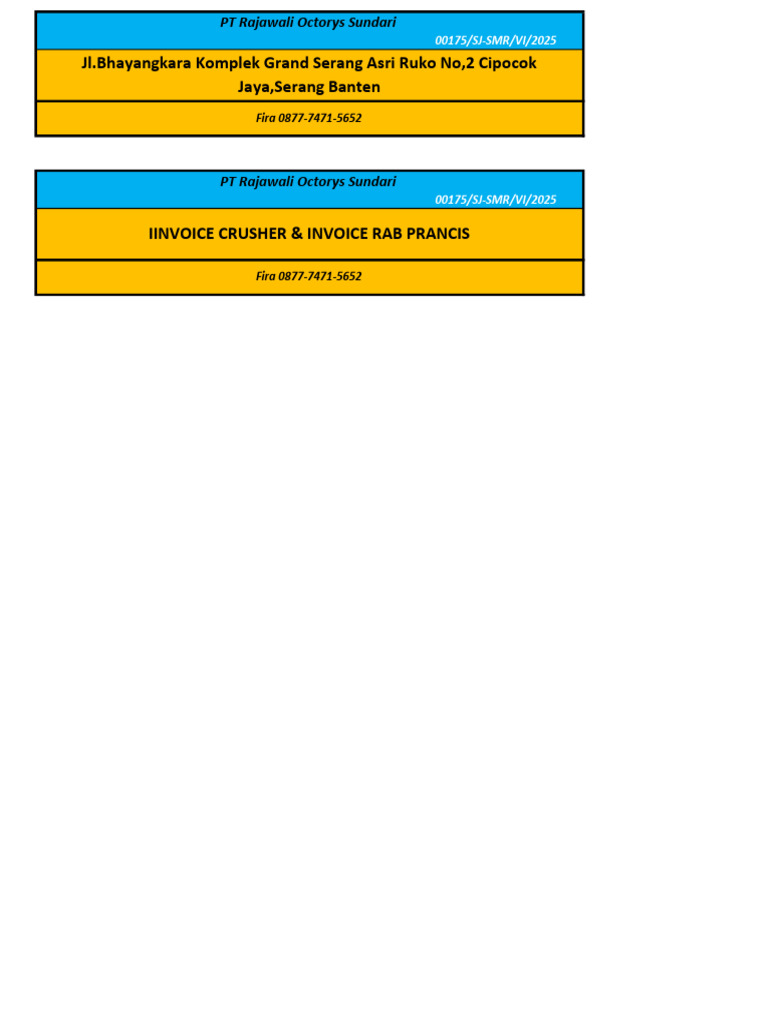 PT Rajawali Octorys Sundari
00175/SJ-SMR/VI/2025
Jl.Bhayangkara Komplek Grand Serang Asri Ruko No,2 Cipocok Jaya,Serang Banten
Fira 0877-7471-5652

PT Rajawali Octorys Sundari
00175/SJ-SMR/VI/2025
IINVOICE CRUSHER & INVOICE RAB PRANCIS
Fira 0877-7471-5652